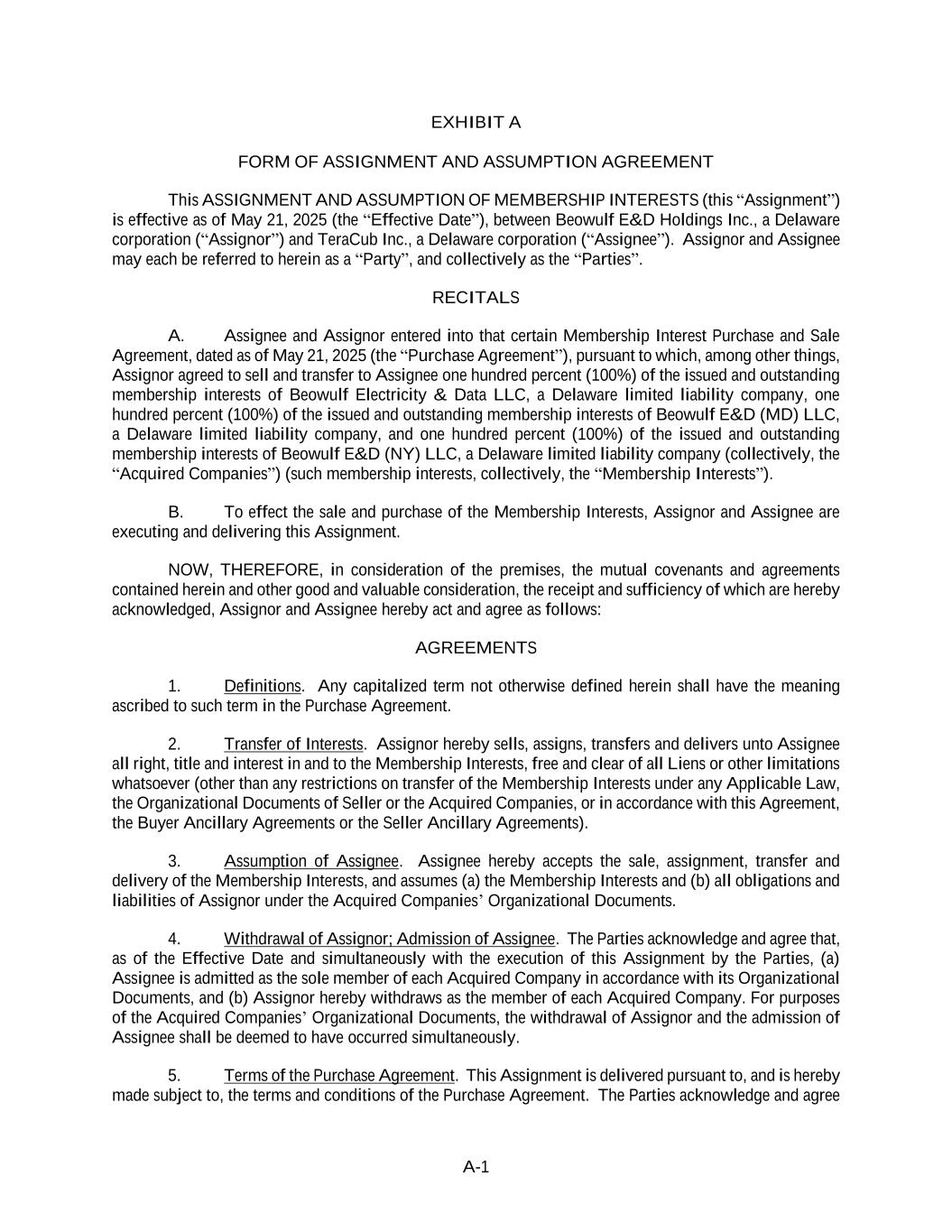 EXHIBIT A

FORM OF ASSIGNMENT AND ASSUMPTION AGREEMENT

This ASSIGNMENT AND ASSUMPTION OF MEMBERSHIP INTERESTS (this “Assignment”) is effective as of May 21, 2025 (the “Effective Date”), between Beowulf E&D Holdings Inc., a Delaware corporation (“Assignor”) and TeraCub Inc., a Delaware corporation (“Assignee”). Assignor and Assignee may each be referred to herein as a “Party”, and collectively as the “Parties”.

RECITALS

A. Assignee and Assignor entered into that certain Membership Interest Purchase and Sale Agreement, dated as of May 21, 2025 (the “Purchase Agreement”), pursuant to which, among other things, Assignor agreed to sell and transfer to Assignee one hundred percent (100%) of the issued and outstanding membership interests of Beowulf Electricity & Data LLC, a Delaware limited liability company, one hundred percent (100%) of the issued and outstanding membership interests of Beowulf E&D (MD) LLC, a Delaware limited liability company, and one hundred percent (100%) of the issued and outstanding membership interests of Beowulf E&D (NY) LLC, a Delaware limited liability company (collectively, the “Acquired Companies”) (such membership interests, collectively, the “Membership Interests”).

B. To effect the sale and purchase of the Membership Interests, Assignor and Assignee are executing and delivering this Assignment.

NOW, THEREFORE, in consideration of the premises, the mutual covenants and agreements contained herein and other good and valuable consideration, the receipt and sufficiency of which are hereby acknowledged, Assignor and Assignee hereby act and agree as follows:

AGREEMENTS

1. Definitions. Any capitalized term not otherwise defined herein shall have the meaning ascribed to such term in the Purchase Agreement.

2. Transfer of Interests. Assignor hereby sells, assigns, transfers and delivers unto Assignee all right, title and interest in and to the Membership Interests, free and clear of all Liens or other limitations whatsoever (other than any restrictions on transfer of the Membership Interests under any Applicable Law, the Organizational Documents of Seller or the Acquired Companies, or in accordance with this Agreement, the Buyer Ancillary Agreements or the Seller Ancillary Agreements).

3. Assumption of Assignee. Assignee hereby accepts the sale, assignment, transfer and delivery of the Membership Interests, and assumes (a) the Membership Interests and (b) all obligations and liabilities of Assignor under the Acquired Companies’ Organizational Documents.

4. Withdrawal of Assignor; Admission of Assignee. The Parties acknowledge and agree that, as of the Effective Date and simultaneously with the execution of this Assignment by the Parties, (a) Assignee is admitted as the sole member of each Acquired Company in accordance with its Organizational Documents, and (b) Assignor hereby withdraws as the member of each Acquired Company. For purposes of the Acquired Companies’ Organizational Documents, the withdrawal of Assignor and the admission of Assignee shall be deemed to have occurred simultaneously.

5. Terms of the Purchase Agreement. This Assignment is delivered pursuant to, and is hereby made subject to, the terms and conditions of the Purchase Agreement. The Parties acknowledge and agree

A-1